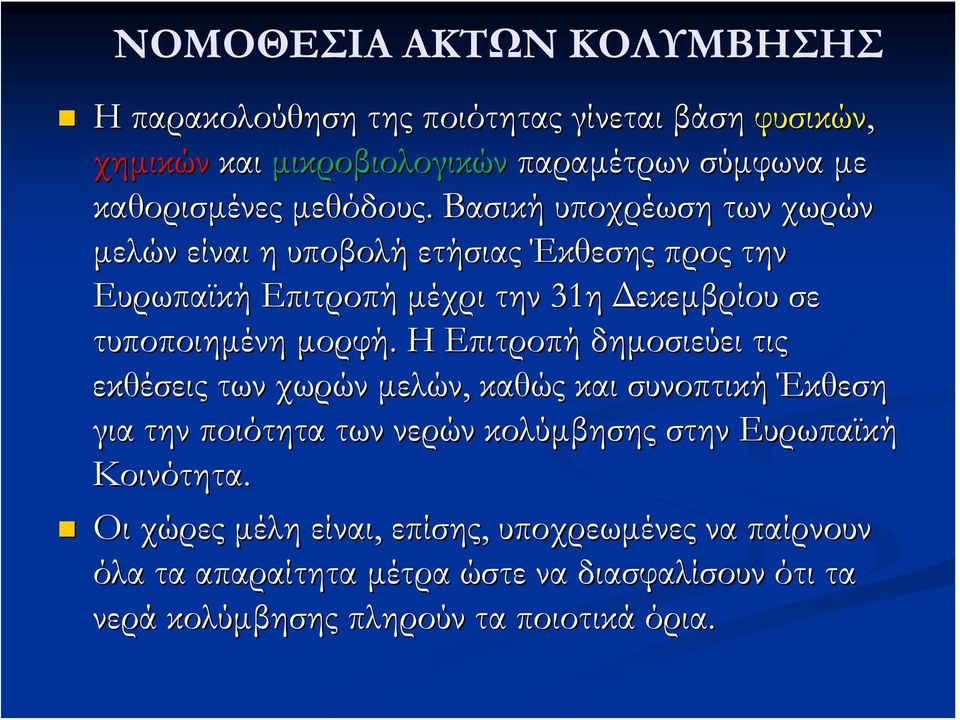 ΝΟΜΟΘΕΣΙΑ ΑΚΤΩΝ ΚΟΛΥΜΒΗΣΗΣ

Η παρακολούθηση της ποιότητας γίνεται βάση φυσικών, χημικών και μικροβιολογικών παραμέτρων σύμφωνα με καθορισμένες μεθόδους. Βασική υποχρέωση των χωρών μελών είναι η υποβολή ετήσιας Έκθεσης προς την Ευρωπαϊκή Επιτροπή μέχρι την 31η Δεκεμβρίου σε τυποποιημένη μορφή. Η Επιτροπή δημοσιεύει τις εκθέσεις των χωρών μελών, καθώς και συνοπτική Έκθεση για την ποιότητα των νερών κολύμβησης στην Ευρωπαϊκή Κοινότητα.

Οι χώρες μέλη είναι, επίσης, υποχρεωμένες να παίρνουν όλα τα απαραίτητα μέτρα ώστε να διασφαλίσουν ότι τα νερά κολύμβησης πληρούν τα ποιοτικά όρια.